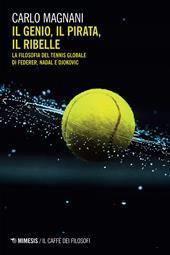 CARLO MAGNANI
IL GENIO, IL PIRATA, IL RIBELLE
LA FILOSOFIA DEL TENNIS GLOBALE DI FEDERER, NADAL E DJOKOVIC

MIMESIS / IL CAFFÈ DEI FILOSOFI